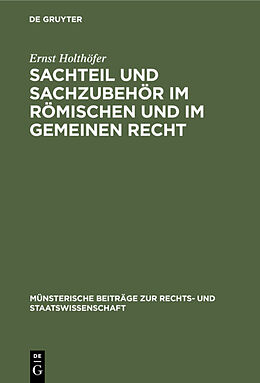 DE GRUYTER

Ernst Holthöfer

SACHTEIL UND SACHZUBEHÖR IM RÖMISCHEN UND IM GEMEINEN RECHT

MÜNSTERISCHE BEITRÄGE ZUR RECHTS- UND STAATSWISSENSCHAFT

DE G